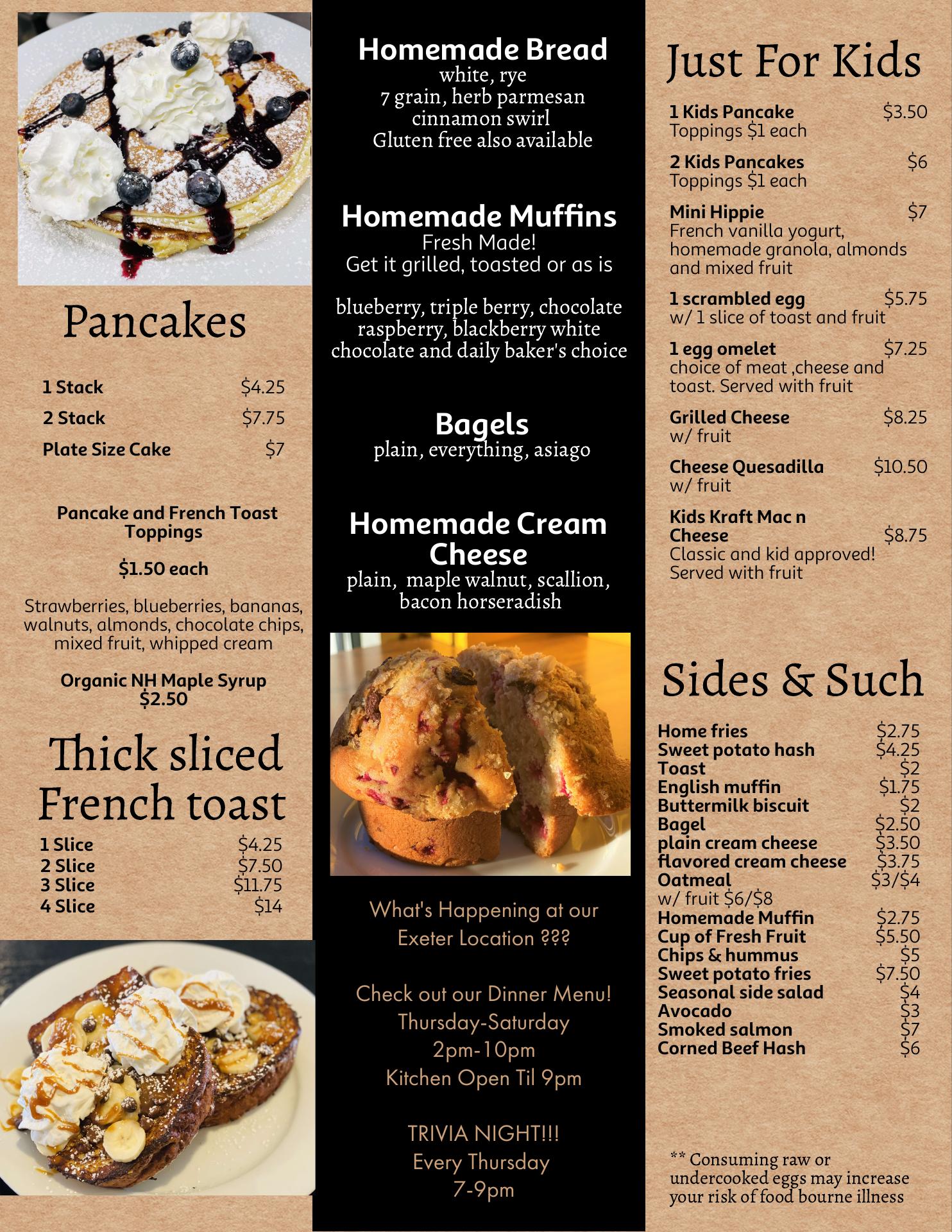 Pancakes

1 Stack $4.25
2 Stack $7.75
Plate Size Cake $7

Pancake and French Toast Toppings

$1.50 each

Strawberries, blueberries, bananas, walnuts, almonds, chocolate chips, mixed fruit, whipped cream

Organic NH Maple Syrup $2.50

Thick sliced French toast

1 Slice $4.25
2 Slice $7.50
3 Slice $11.75
4 Slice $14

Homemade Bread
white, rye
7 grain, herb parmesan
cinnamon swirl
Gluten free also available

Homemade Muffins
Fresh Made!
Get it grilled, toasted or as is

blueberry, triple berry, chocolate raspberry, blackberry white chocolate and daily baker's choice

Bagels
plain, everything, asiago

Homemade Cream Cheese
plain, maple walnut, scallion, bacon horseradish

What's Happening at our Exeter Location ???

Check out our Dinner Menu!
Thursday-Saturday
2pm-10pm
Kitchen Open Til 9pm

TRIVIA NIGHT!!!
Every Thursday
7-9pm

Just For Kids

1 Kids Pancake $3.50
Toppings $1 each

2 Kids Pancakes $6
Toppings $1 each

Mini Hippie $7
French vanilla yogurt, homemade granola, almonds and mixed fruit

1 scrambled egg $5.75
w/ 1 slice of toast and fruit

1 egg omelet $7.25
choice of meat ,cheese and toast. Served with fruit

Grilled Cheese $8.25
w/ fruit

Cheese Quesadilla $10.50
w/ fruit

Kids Kraft Mac n Cheese $8.75
Classic and kid approved! Served with fruit

Sides & Such

Home fries $2.75
Sweet potato hash $4.25
Toast $2
English muffin $1.75
Buttermilk biscuit $2
Bagel $2.50
plain cream cheese $3.50
flavored cream cheese $3.75
Oatmeal $3/$4
w/ fruit $6/$8
Homemade Muffin $2.75
Cup of Fresh Fruit $5.50
Chips & hummus $5
Sweet potato fries $7.50
Seasonal side salad $4
Avocado $3
Smoked salmon $7
Corned Beef Hash $6

** Consuming raw or undercooked eggs may increase your risk of food bourne illness